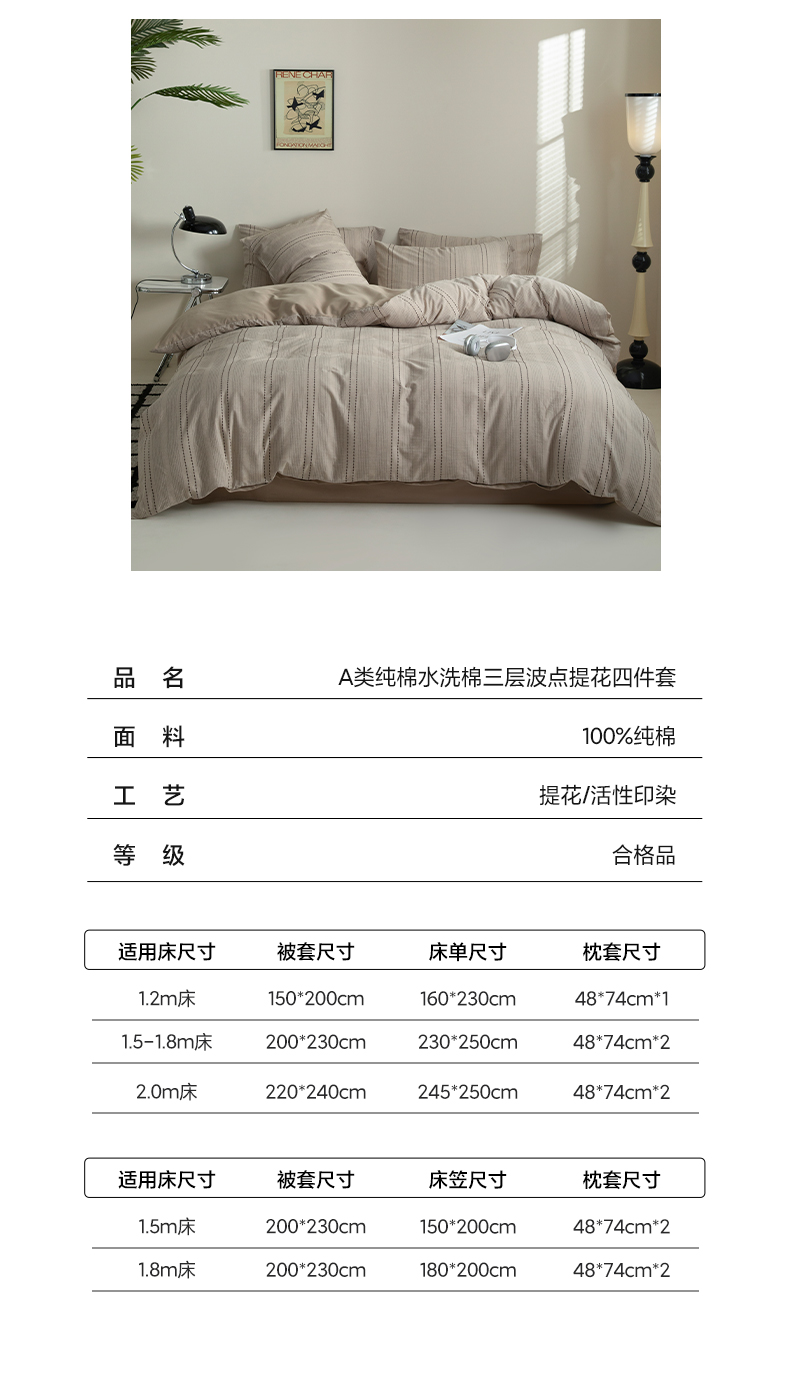 品 名 A类纯棉水洗棉三层波点提花四件套

面 料 100%纯棉

工 艺 提花/活性印染

等 级 合格品

| 适用床尺寸 | 被套尺寸 | 床单尺寸 | 枕套尺寸 |
|---|---|---|---|
| 1.2m床 | 150*200cm | 160*230cm | 48*74cm*1 |
| 1.5-1.8m床 | 200*230cm | 230*250cm | 48*74cm*2 |
| 2.0m床 | 220*240cm | 245*250cm | 48*74cm*2 |

| 适用床尺寸 | 被套尺寸 | 床笠尺寸 | 枕套尺寸 |
|---|---|---|---|
| 1.5m床 | 200*230cm | 150*200cm | 48*74cm*2 |
| 1.8m床 | 200*230cm | 180*200cm | 48*74cm*2 |